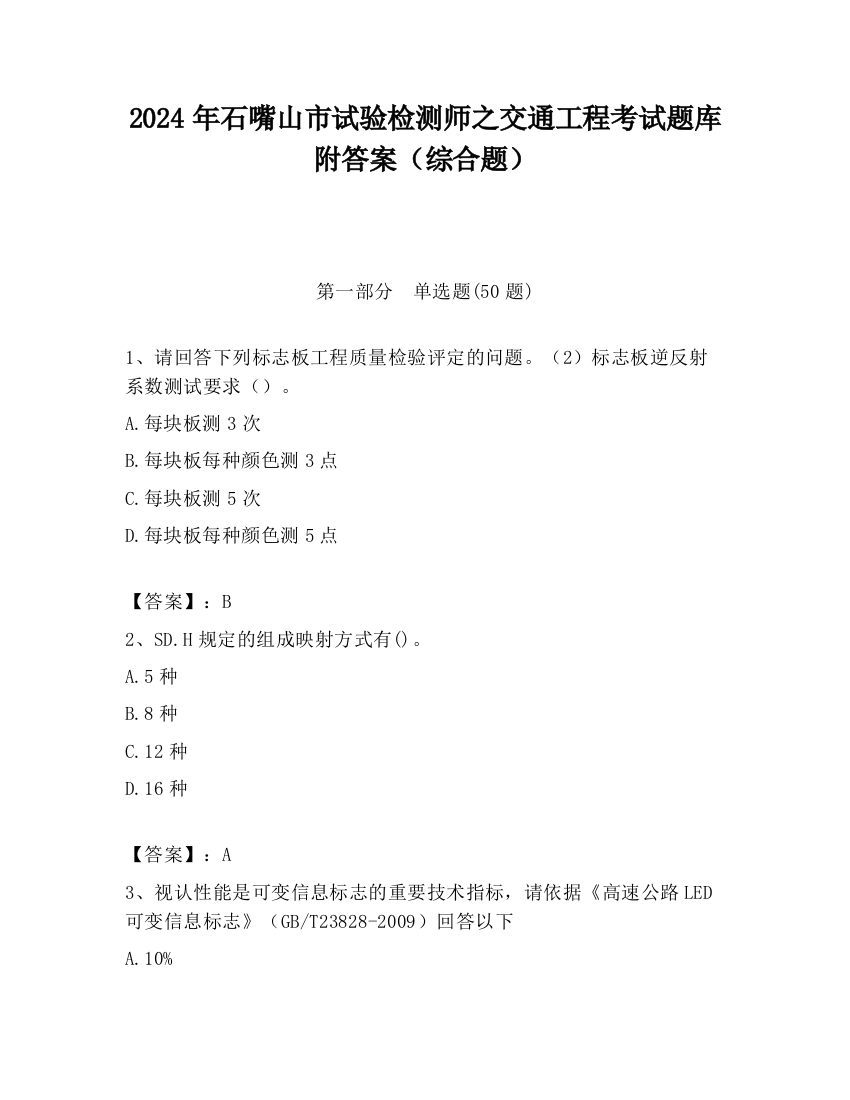 2024 年石嘴山市试验检测师之交通工程考试题库附答案（综合题）

第一部分 单选题(50 题)

1、请回答下列标志板工程质量检验评定的问题。（2）标志板逆反射系数测试要求（）。

A.每块板测 3 次

B.每块板每种颜色测 3 点

C.每块板测 5 次

D.每块板每种颜色测 5 点

【答案】：B

2、SD.H 规定的组成映射方式有()。

A.5 种

B.8 种

C.12 种

D.16 种

【答案】：A

3、视认性能是可变信息标志的重要技术指标，请依据《高速公路 LED 可变信息标志》（GB/T23828-2009）回答以下

A.10%